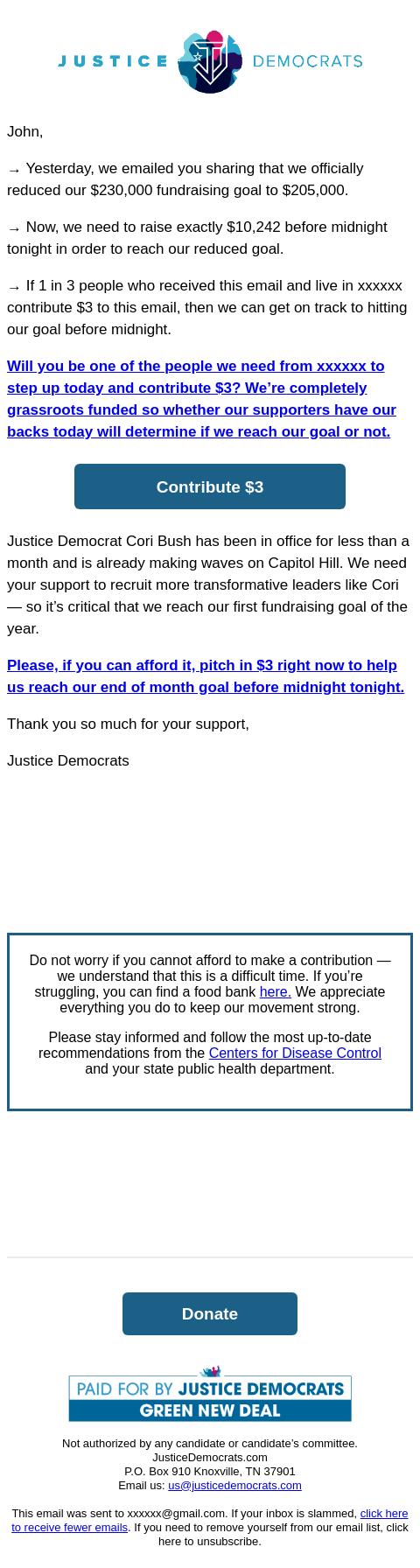 JUSTICE DEMOCRATS

John,

→ Yesterday, we emailed you sharing that we officially reduced our $230,000 fundraising goal to $205,000.

→ Now, we need to raise exactly $10,242 before midnight tonight in order to reach our reduced goal.

→ If 1 in 3 people who received this email and live in xxxxxx contribute $3 to this email, then we can get on track to hitting our goal before midnight.

Will you be one of the people we need from xxxxxx to step up today and contribute $3? We're completely grassroots funded so whether our supporters have our backs today will determine if we reach our goal or not.

Contribute $3

Justice Democrat Cori Bush has been in office for less than a month and is already making waves on Capitol Hill. We need your support to recruit more transformative leaders like Cori — so it's critical that we reach our first fundraising goal of the year.

Please, if you can afford it, pitch in $3 right now to help us reach our end of month goal before midnight tonight.

Thank you so much for your support,

Justice Democrats

Do not worry if you cannot afford to make a contribution — we understand that this is a difficult time. If you're struggling, you can find a food bank here. We appreciate everything you do to keep our movement strong.

Please stay informed and follow the most up-to-date recommendations from the Centers for Disease Control and your state public health department.

Donate

PAID FOR BY JUSTICE DEMOCRATS
GREEN NEW DEAL

Not authorized by any candidate or candidate's committee.
JusticeDemocrats.com
P.O. Box 910 Knoxville, TN 37901
Email us: us@justicedemocrats.com

This email was sent to xxxxxx@gmail.com. If your inbox is slammed, click here to receive fewer emails. If you need to remove yourself from our email list, click here to unsubscribe.